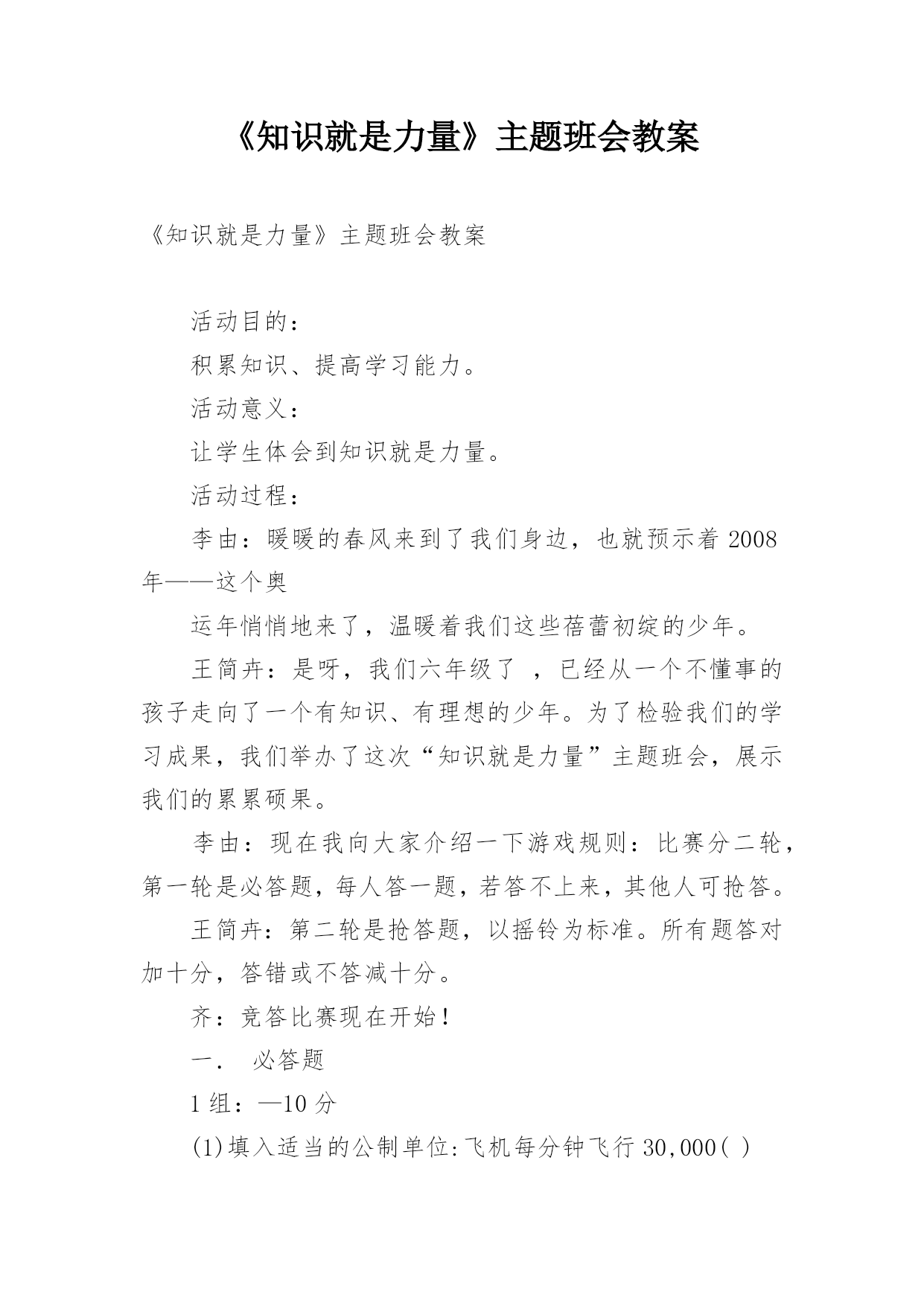 《知识就是力量》主题班会教案

《知识就是力量》主题班会教案

活动目的：

积累知识、提高学习能力。

活动意义：

让学生体会到知识就是力量。

活动过程：

李由：暖暖的春风来到了我们身边，也就预示着 2008 年——这个奥

运年悄悄地来了，温暖着我们这些蓓蕾初绽的少年。

王简卉：是呀，我们六年级了 ，已经从一个不懂事的孩子走向了一个有知识、有理想的少年。为了检验我们的学习成果，我们举办了这次“知识就是力量”主题班会，展示我们的累累硕果。

李由：现在我向大家介绍一下游戏规则：比赛分二轮，第一轮是必答题，每人答一题，若答不上来，其他人可抢答。

王简卉：第二轮是抢答题，以摇铃为标准。所有题答对加十分，答错或不答减十分。

齐：竞答比赛现在开始！

一． 必答题

1 组：—10 分

(1)填入适当的公制单位:飞机每分钟飞行 30,000( )